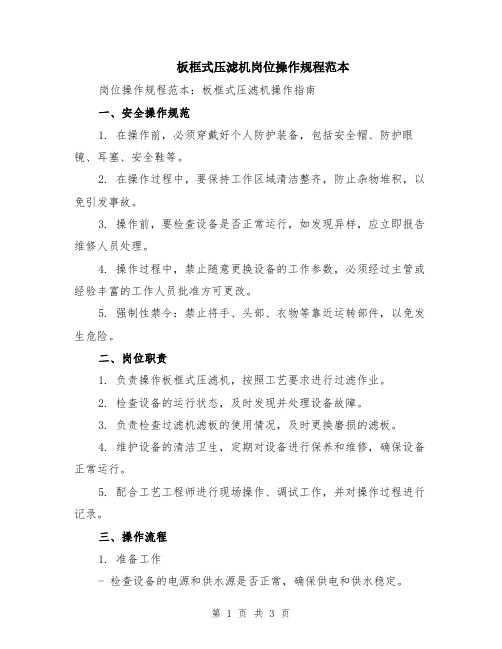 板框式压滤机岗位操作规程范本

岗位操作规程范本：板框式压滤机操作指南

一、安全操作规范

1. 在操作前，必须穿戴好个人防护装备，包括安全帽、防护眼镜、耳塞、安全鞋等。

2. 在操作过程中，要保持工作区域清洁整齐，防止杂物堆积，以免引发事故。

3. 操作前，要检查设备是否正常运行，如发现异样，应立即报告维修人员处理。

4. 操作过程中，禁止随意更换设备的工作参数，必须经过主管或经验丰富的工作人员批准方可更改。

5. 强制性禁令：禁止将手、头部、衣物等靠近运转部件，以免发生危险。

二、岗位职责

1. 负责操作板框式压滤机，按照工艺要求进行过滤作业。

2. 检查设备的运行状态，及时发现并处理设备故障。

3. 负责检查过滤机滤板的使用情况，及时更换磨损的滤板。

4. 维护设备的清洁卫生，定期对设备进行保养和维修，确保设备正常运行。

5. 配合工艺工程师进行现场操作、调试工作，并对操作过程进行记录。

三、操作流程

1. 准备工作

- 检查设备的电源和供水源是否正常，确保供电和供水稳定。

第 1 页 共 3 页